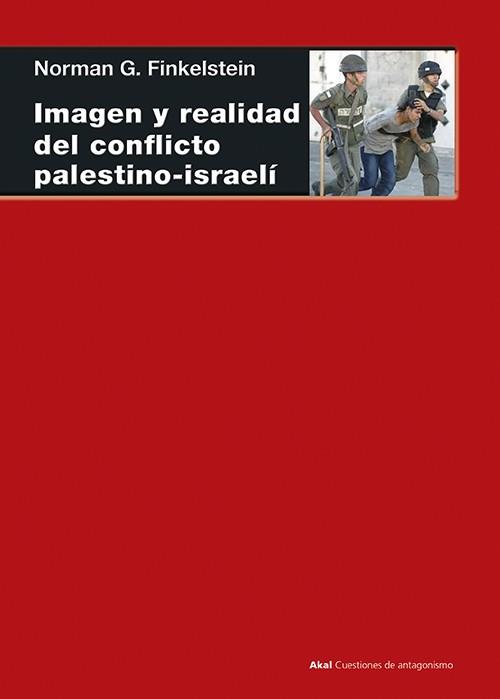 Norman G. Finkelstein

Imagen y realidad del conflicto palestino-israelí

Akal Cuestiones de antagonismo